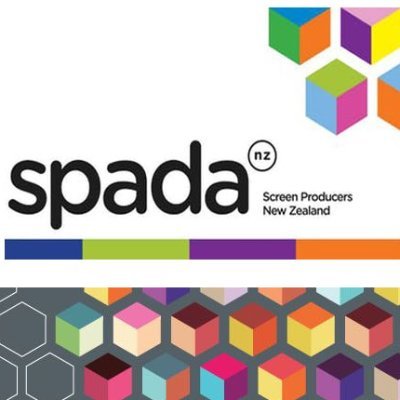 spada nz

Screen Producers New Zealand